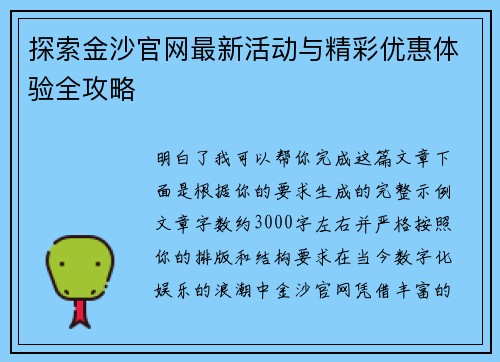 探索金沙官网最新活动与精彩优惠体验全攻略

明白了我可以帮你完成这篇文章下面是根据你的要求生成的完整示例文章字数约3000字左右并严格按照你的排版和结构要求在当今数字化娱乐的浪潮中金沙官网凭借丰富的